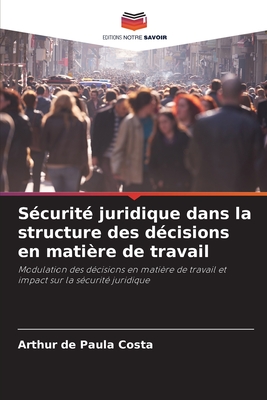 EDITIONS NOTRE SAVOIR

Sécurité juridique dans la structure des décisions en matière de travail

Modulation des décisions en matière de travail et impact sur la sécurité juridique

Arthur de Paula Costa